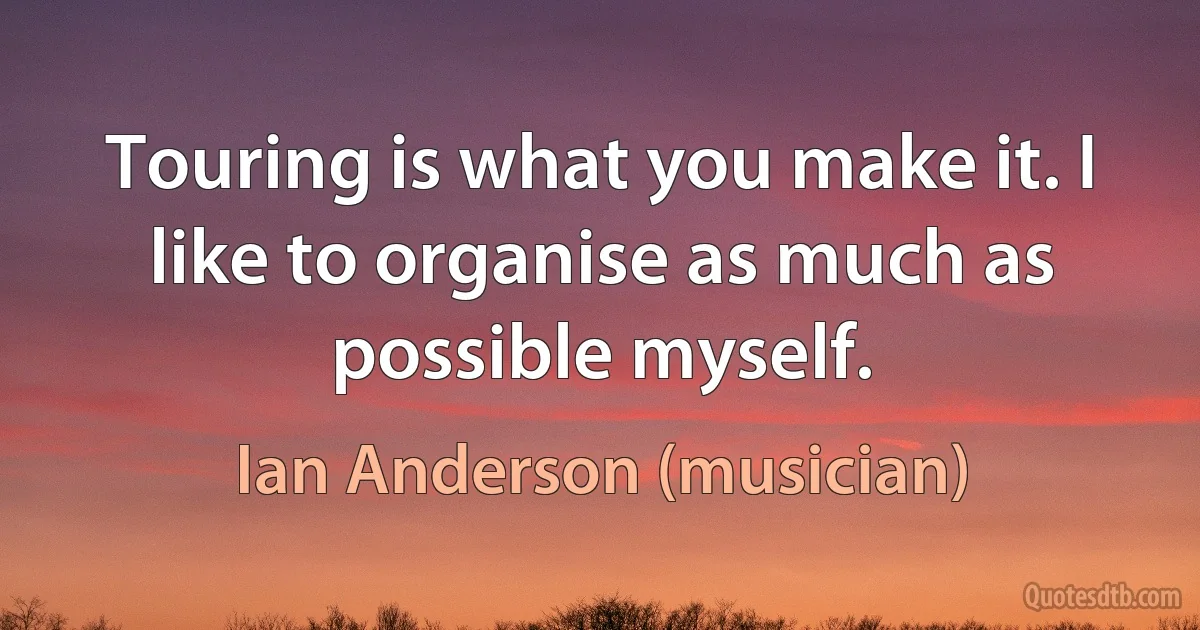 Touring is what you make it. I like to organise as much as possible myself.

Ian Anderson (musician)

Quotesdtb.com